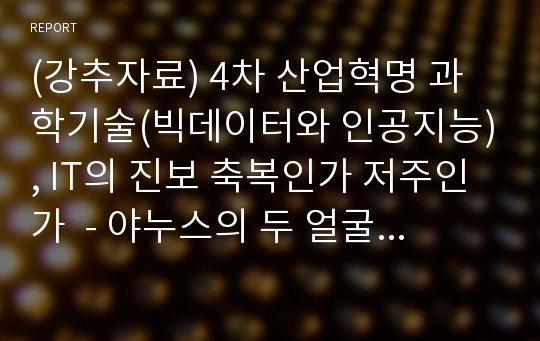 REPORT

(강추자료) 4차 산업혁명 과학기술(빅데이터와 인공지능), IT의 진보 축복인가 저주인가 - 야누스의 두 얼굴...